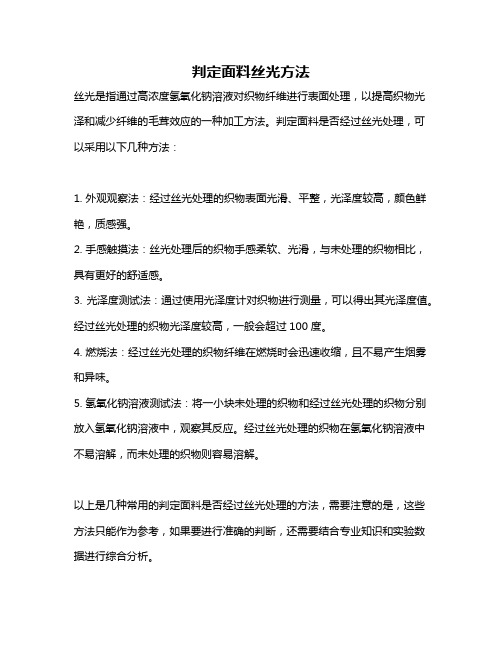 判定面料丝光方法

丝光是指通过高浓度氢氧化钠溶液对织物纤维进行表面处理，以提高织物光泽和减少纤维的毛茸效应的一种加工方法。判定面料是否经过丝光处理，可以采用以下几种方法：

1. 外观观察法：经过丝光处理的织物表面光滑、平整，光泽度较高，颜色鲜艳，质感强。

2. 手感触摸法：丝光处理后的织物手感柔软、光滑，与未处理的织物相比，具有更好的舒适感。

3. 光泽度测试法：通过使用光泽度计对织物进行测量，可以得出其光泽度值。经过丝光处理的织物光泽度较高，一般会超过 100 度。

4. 燃烧法：经过丝光处理的织物纤维在燃烧时会迅速收缩，且不易产生烟雾和异味。

5. 氢氧化钠溶液测试法：将一小块未处理的织物和经过丝光处理的织物分别放入氢氧化钠溶液中，观察其反应。经过丝光处理的织物在氢氧化钠溶液中不易溶解，而未处理的织物则容易溶解。

以上是几种常用的判定面料是否经过丝光处理的方法，需要注意的是，这些方法只能作为参考，如果要进行准确的判断，还需要结合专业知识和实验数据进行综合分析。